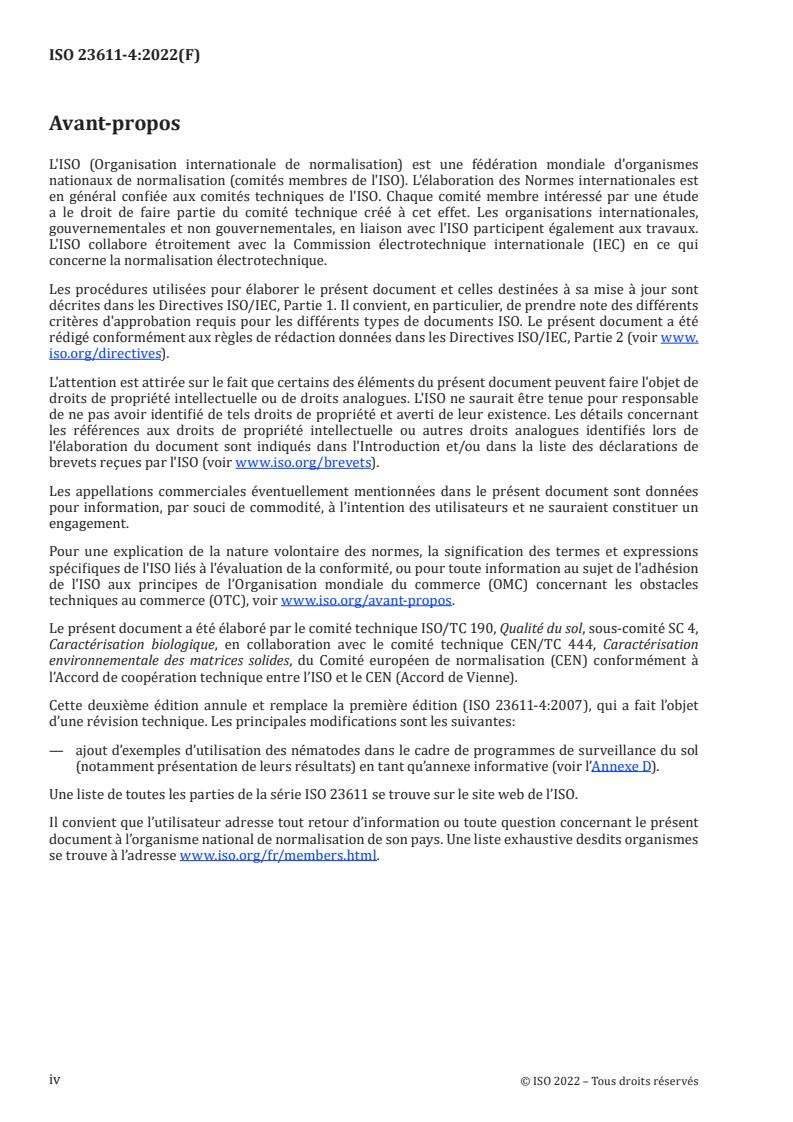 ISO 23611-4:2022(F)

Avant-propos

L'ISO (Organisation internationale de normalisation) est une fédération mondiale d'organismes nationaux de normalisation (comités membres de l'ISO). L'élaboration des Normes internationales est en général confiée aux comités techniques de l'ISO. Chaque comité membre intéressé par une étude a le droit de faire partie du comité technique créé à cet effet. Les organisations internationales, gouvernementales et non gouvernementales, en liaison avec l'ISO participent également aux travaux. L'ISO collabore étroitement avec la Commission électrotechnique internationale (IEC) en ce qui concerne la normalisation électrotechnique.

Les procédures utilisées pour élaborer le présent document et celles destinées à sa mise à jour sont décrites dans les Directives ISO/IEC, Partie 1. Il convient, en particulier, de prendre note des différents critères d'approbation requis pour les différents types de documents ISO. Le présent document a été rédigé conformément aux règles de rédaction données dans les Directives ISO/IEC, Partie 2 (voir www.iso.org/directives).

L'attention est attirée sur le fait que certains des éléments du présent document peuvent faire l'objet de droits de propriété intellectuelle ou de droits analogues. L'ISO ne saurait être tenue pour responsable de ne pas avoir identifié de tels droits de propriété et averti de leur existence. Les détails concernant les références aux droits de propriété intellectuelle ou autres droits analogues identifiés lors de l'élaboration du document sont indiqués dans l'Introduction et/ou dans la liste des déclarations de brevets reçues par l'ISO (voir www.iso.org/brevets).

Les appellations commerciales éventuellement mentionnées dans le présent document sont données pour information, par souci de commodité, à l'intention des utilisateurs et ne sauraient constituer un engagement.

Pour une explication de la nature volontaire des normes, la signification des termes et expressions spécifiques de l'ISO liés à l'évaluation de la conformité, ou pour toute information au sujet de l'adhésion de l'ISO aux principes de l'Organisation mondiale du commerce (OMC) concernant les obstacles techniques au commerce (OTC), voir www.iso.org/avant-propos.

Le présent document a été élaboré par le comité technique ISO/TC 190, Qualité du sol, sous-comité SC 4, Caractérisation biologique, en collaboration avec le comité technique CEN/TC 444, Caractérisation environnementale des matrices solides, du Comité européen de normalisation (CEN) conformément à l'Accord de coopération technique entre l'ISO et le CEN (Accord de Vienne).

Cette deuxième édition annule et remplace la première édition (ISO 23611-4:2007), qui a fait l'objet d'une révision technique. Les principales modifications sont les suivantes:

— ajout d'exemples d'utilisation des nématodes dans le cadre de programmes de surveillance du sol (notamment présentation de leurs résultats) en tant qu'annexe informative (voir l'Annexe D).

Une liste de toutes les parties de la série ISO 23611 se trouve sur le site web de l'ISO.

Il convient que l'utilisateur adresse tout retour d'information ou toute question concernant le présent document à l'organisme national de normalisation de son pays. Une liste exhaustive desdits organismes se trouve à l'adresse www.iso.org/fr/members.html.

iv

© ISO 2022 – Tous droits réservés